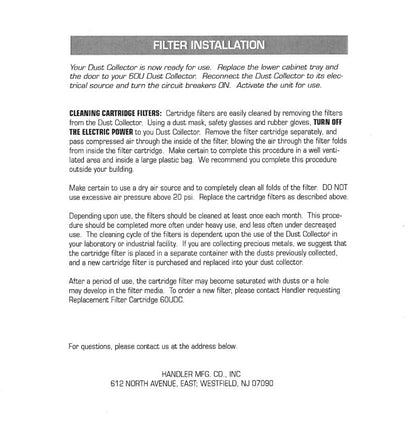 FILTER INSTALLATION

Your Dust Collector is now ready for use. Replace the lower cabinet tray and the door to your 60U Dust Collector. Reconnect the Dust Collector to its electrical source and turn the circuit breakers ON. Activate the unit for use.

CLEANING CARTRIDGE FILTERS: Cartridge filters are easily cleaned by removing the filters from the Dust Collector. Using a dust mask, safety glasses and rubber gloves, TURN OFF THE ELECTRIC POWER to you Dust Collector. Remove the filter cartridge separately, and pass compressed air through the inside of the filter, blowing the air through the filter folds from inside the filter cartridge. Make certain to complete this procedure in a well ventilated area and inside a large plastic bag. We recommend you complete this procedure outside your building.

Make certain to use a dry air source and to completely clean all folds of the filter. DO NOT use excessive air pressure above 20 psi. Replace the cartridge filters as described above.

Depending upon use, the filters should be cleaned at least once each month. This procedure should be completed more often under heavy use, and less often under decreased use. The cleaning cycle of the filters is dependent upon the use of the Dust Collector in your laboratory or industrial facility. If you are collecting precious metals, we suggest that the cartridge filter is placed in a separate container with the dusts previously collected, and a new cartridge filter is purchased and replaced into your dust collector.

After a period of use, the cartridge filter may become saturated with dusts or a hole may develop in the filter media. To order a new filter, please contact Handler requesting Replacement Filter Cartridge 60UDC.

For questions, please contact us at the address below.

HANDLER MFG. CO., INC
612 NORTH AVENUE, EAST; WESTFIELD, NJ 07090